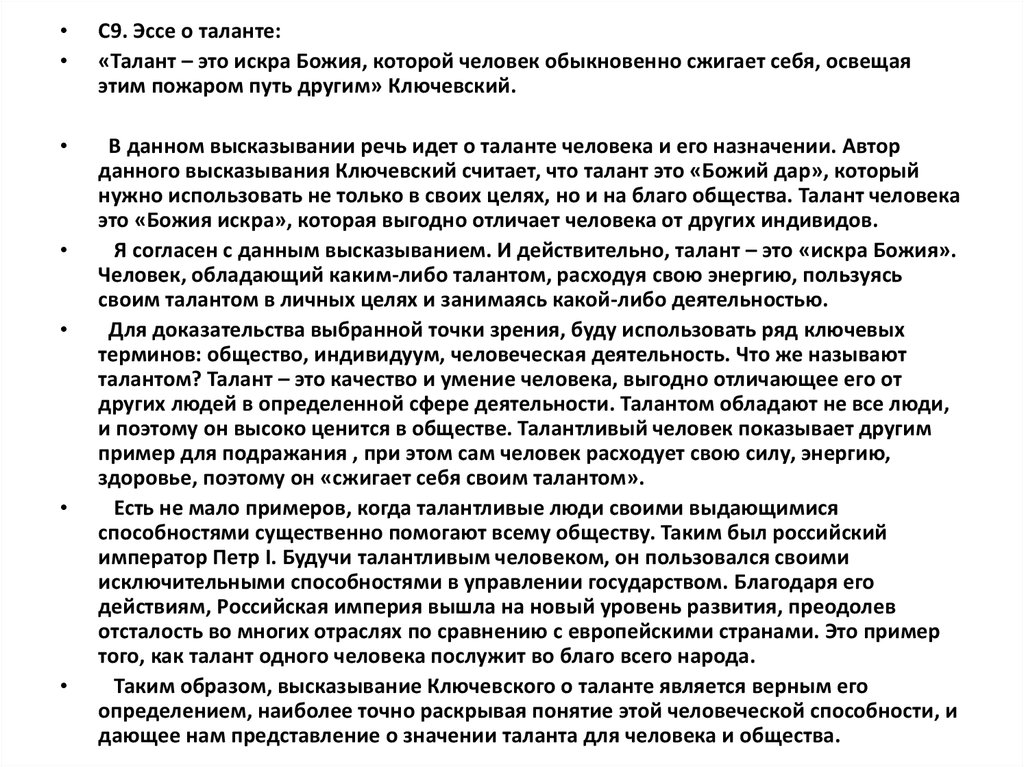 • С9. Эссе о таланте:

• «Талант – это искра Божия, которой человек обыкновенно сжигает себя, освещая этим пожаром путь другим» Ключевский.

• В данном высказывании речь идет о таланте человека и его назначении. Автор данного высказывания Ключевский считает, что талант это «Божий дар», который нужно использовать не только в своих целях, но и на благо общества. Талант человека это «Божия искра», которая выгодно отличает человека от других индивидов.

• Я согласен с данным высказыванием. И действительно, талант – это «искра Божия». Человек, обладающий каким-либо талантом, расходуя свою энергию, пользуясь своим талантом в личных целях и занимаясь какой-либо деятельностью.

• Для доказательства выбранной точки зрения, буду использовать ряд ключевых терминов: общество, индивидуум, человеческая деятельность. Что же называют талантом? Талант – это качество и умение человека, выгодно отличающее его от других людей в определенной сфере деятельности. Талантом обладают не все люди, и поэтому он высоко ценится в обществе. Талантливый человек показывает другим пример для подражания , при этом сам человек расходует свою силу, энергию, здоровье, поэтому он «сжигает себя своим талантом».

• Есть не мало примеров, когда талантливые люди своими выдающимися способностями существенно помогают всему обществу. Таким был российский император Петр I. Будучи талантливым человеком, он пользовался своими исключительными способностями в управлении государством. Благодаря его действиям, Российская империя вышла на новый уровень развития, преодолев отсталость во многих отраслях по сравнению с европейскими странами. Это пример того, как талант одного человека послужит во благо всего народа.

• Таким образом, высказывание Ключевского о таланте является верным его определением, наиболее точно раскрывая понятие этой человеческой способности, и дающее нам представление о значении таланта для человека и общества.